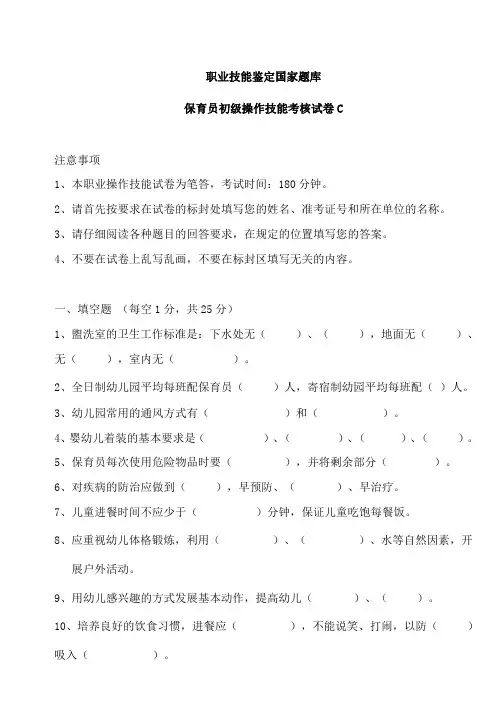 职业技能鉴定国家题库

保育员初级操作技能考核试卷 C

注意事项

1、本职业操作技能试卷为笔答，考试时间：180 分钟。

2、请首先按要求在试卷的标封处填写您的姓名、准考证号和所在单位的名称。

3、请仔细阅读各种题目的回答要求，在规定的位置填写您的答案。

4、不要在试卷上乱写乱画，不要在标封区填写无关的内容。

一、填空题 （每空 1 分，共 25 分）

1、盥洗室的卫生工作标准是：下水处无（　　）、（　　），地面无（　　）、无（　　），室内无（　　）。

2、全日制幼儿园平均每班配保育员（　　）人，寄宿制幼园平均每班配（ ）人。

3、幼儿园常用的通风方式有（　　）和（　　）。

4、婴幼儿着装的基本要求是（　　）、（　　）、（　　）、（　　）。

5、保育员每次使用危险物品时要（　　），并将剩余部分（　　）。

6、对疾病的防治应做到（　　），早预防、（　　）、早治疗。

7、儿童进餐时间不应少于（　　）分钟，保证儿童吃饱每餐饭。

8、应重视幼儿体格锻炼，利用（　　）、（　　）、水等自然因素，开展户外活动。

9、用幼儿感兴趣的方式发展基本动作，提高幼儿（　　）、（　　）。

10、培养良好的饮食习惯，进餐应（　　），不能说笑、打闹，以防（　　）吸入（　　）。